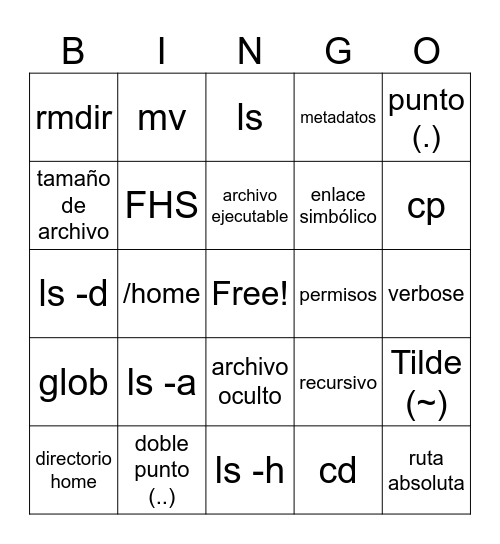 | B | I | N | G | O |
|---|---|---|---|---|
| rmdir | mv | ls | metadatos | punto (.) |
| tamaño de archivo | FHS | archivo ejecutable | enlace simbólico | cp |
| ls -d | /home | Free! | permisos | verbose |
| glob | ls -a | archivo oculto | recursivo | Tilde (~) |
| directorio home | doble punto (..) | ls -h | cd | ruta absoluta |